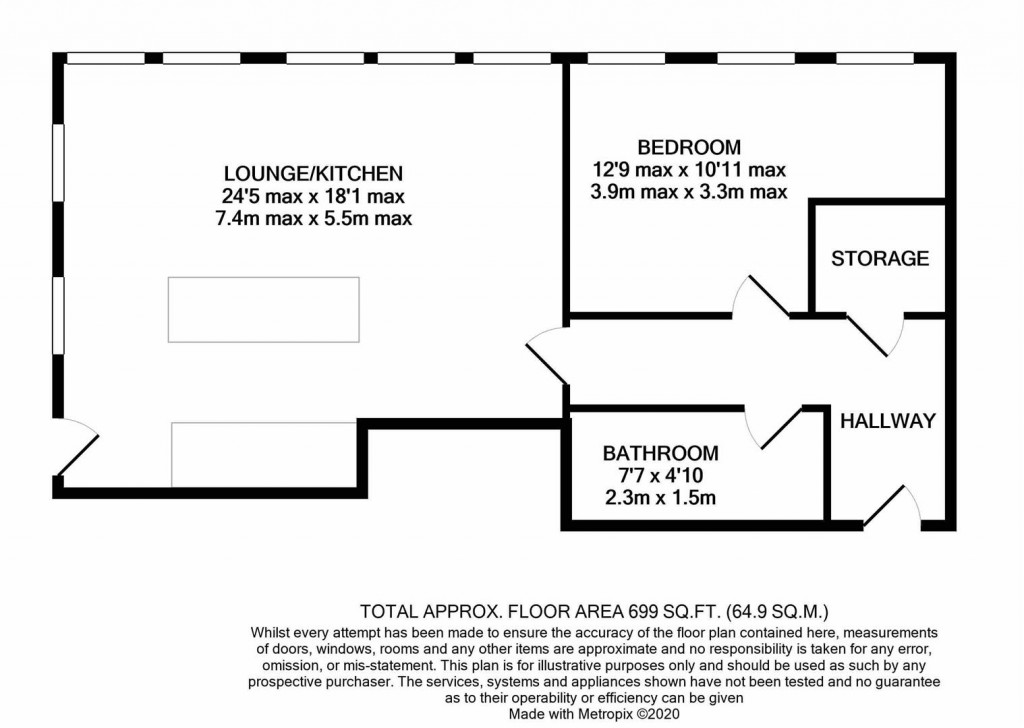 LOUNGE/KITCHEN
24'5 max x 18'1 max
7.4m max x 5.5m max

BEDROOM
12'9 max x 10'11 max
3.9m max x 3.3m max

STORAGE

HALLWAY

BATHROOM
7'7 x 4'10
2.3m x 1.5m

TOTAL APPROX. FLOOR AREA 699 SQ.FT. (64.9 SQ.M.)
Whilst every attempt has been made to ensure the accuracy of the floor plan contained here, measurements of doors, windows, rooms and any other items are approximate and no responsibility is taken for any error, omission, or mis-statement. This plan is for illustrative purposes only and should be used as such by any prospective purchaser. The services, systems and appliances shown have not been tested and no guarantee as to their operability or efficiency can be given
Made with Metropix ©2020